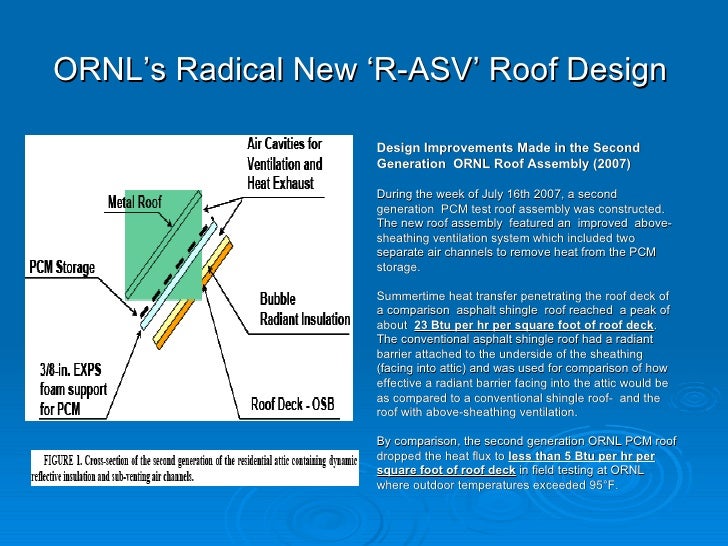 ORNL's Radical New 'R-ASV' Roof Design

Air Cavities for Ventilation and Heat Exhaust

Metal Roof

PCM Storage

Bubble Radiant Insulation

3/8-in. EXPS foam support for PCM

Roof Deck - OSB

FIGURE 1. Cross-section of the second generation of the residential attic containing dynamic reflective insulation and sub-venting air channels.

Design Improvements Made in the Second Generation ORNL Roof Assembly (2007)

During the week of July 16th 2007, a second generation PCM test roof assembly was constructed. The new roof assembly featured an improved above-sheathing ventilation system which included two separate air channels to remove heat from the PCM storage.

Summertime heat transfer penetrating the roof deck of a comparison asphalt shingle roof reached a peak of about 23 Btu per hr per square foot of roof deck. The conventional asphalt shingle roof had a radiant barrier attached to the underside of the sheathing (facing into attic) and was used for comparison of how effective a radiant barrier facing into the attic would be as compared to a conventional shingle roof- and the roof with above-sheathing ventilation.

By comparison, the second generation ORNL PCM roof dropped the heat flux to less than 5 Btu per hr per square foot of roof deck in field testing at ORNL where outdoor temperatures exceeded 95°F.